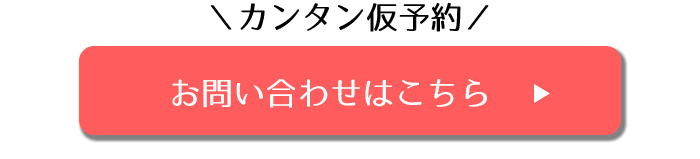 ＼カンタン仮予約／

お問い合わせはこちら ▶